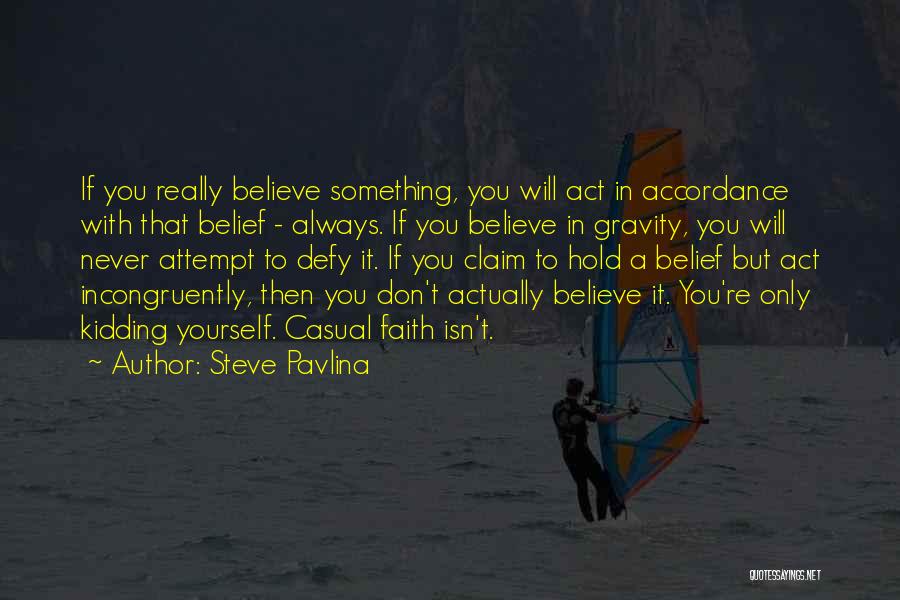 If you really believe something, you will act in accordance with that belief - always. If you believe in gravity, you will never attempt to defy it. If you claim to hold a belief but act incongruently, then you don't actually believe it. You're only kidding yourself. Casual faith isn't.

~ Author: Steve Pavlina

QUOTESSAYINGS.NET